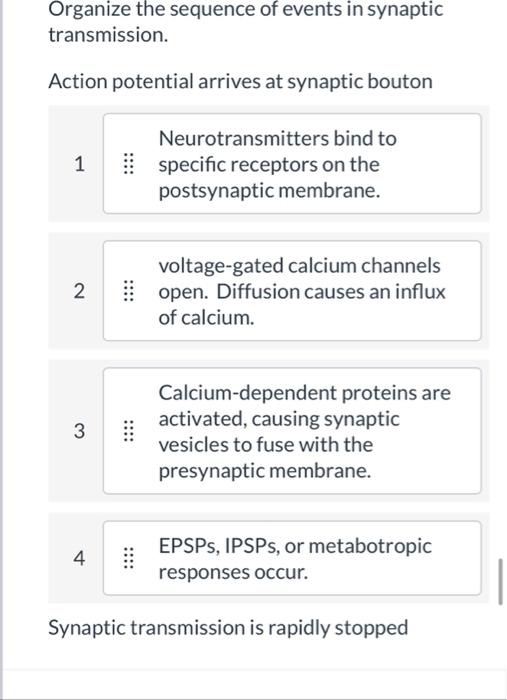 Organize the sequence of events in synaptic transmission.

Action potential arrives at synaptic bouton

1 Neurotransmitters bind to specific receptors on the postsynaptic membrane.

2 voltage-gated calcium channels open. Diffusion causes an influx of calcium.

3 Calcium-dependent proteins are activated, causing synaptic vesicles to fuse with the presynaptic membrane.

4 EPSPs, IPSPs, or metabotropic responses occur.

Synaptic transmission is rapidly stopped